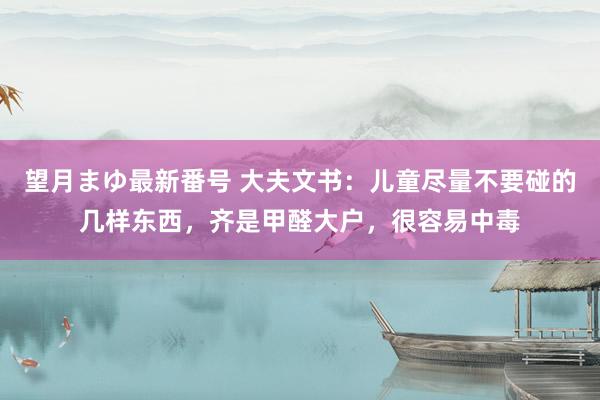 望月まゆ最新番号 大夫文书：儿童尽量不要碰的几样东西，齐是甲醛大户，很容易中毒